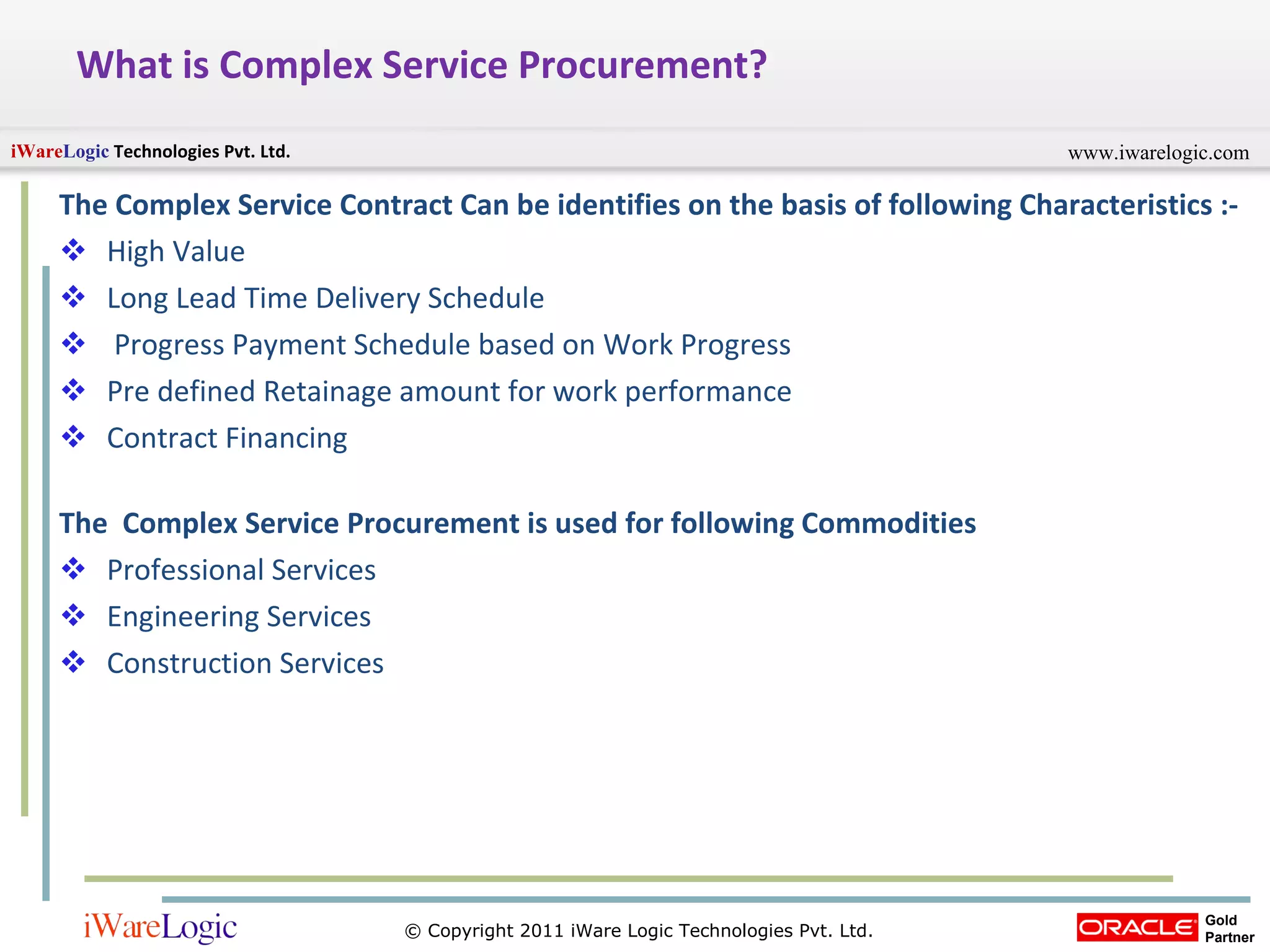 What is Complex Service Procurement?

iWareLogic Technologies Pvt. Ltd.

www.iwarelogic.com

The Complex Service Contract Can be identifies on the basis of following Characteristics :-

❖ High Value

❖ Long Lead Time Delivery Schedule

❖ Progress Payment Schedule based on Work Progress

❖ Pre defined Retainage amount for work performance

❖ Contract Financing

The Complex Service Procurement is used for following Commodities

❖ Professional Services

❖ Engineering Services

❖ Construction Services

iWareLogic

© Copyright 2011 iWare Logic Technologies Pvt. Ltd.

ORACLE Gold Partner